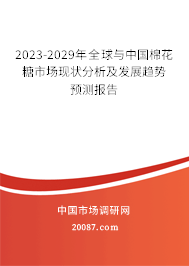 2023-2029年全球与中国棉花糖市场现状分析及发展趋势预测报告

中国市场调研网

20087.com